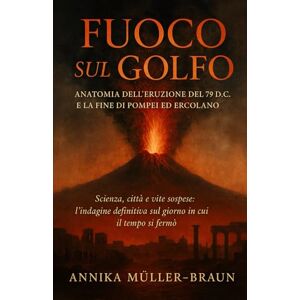 FUOCO
SUL GOLFO

ANATOMIA DELL'ERUZIONE DEL 79 D.C.
E LA FINE DI POMPEI ED ERCOLANO

Scienza, città e vite sospese:
l'indagine definitiva sul giorno in cui
il tempo si fermò

ANNIKA MÜLLER-BRAUN